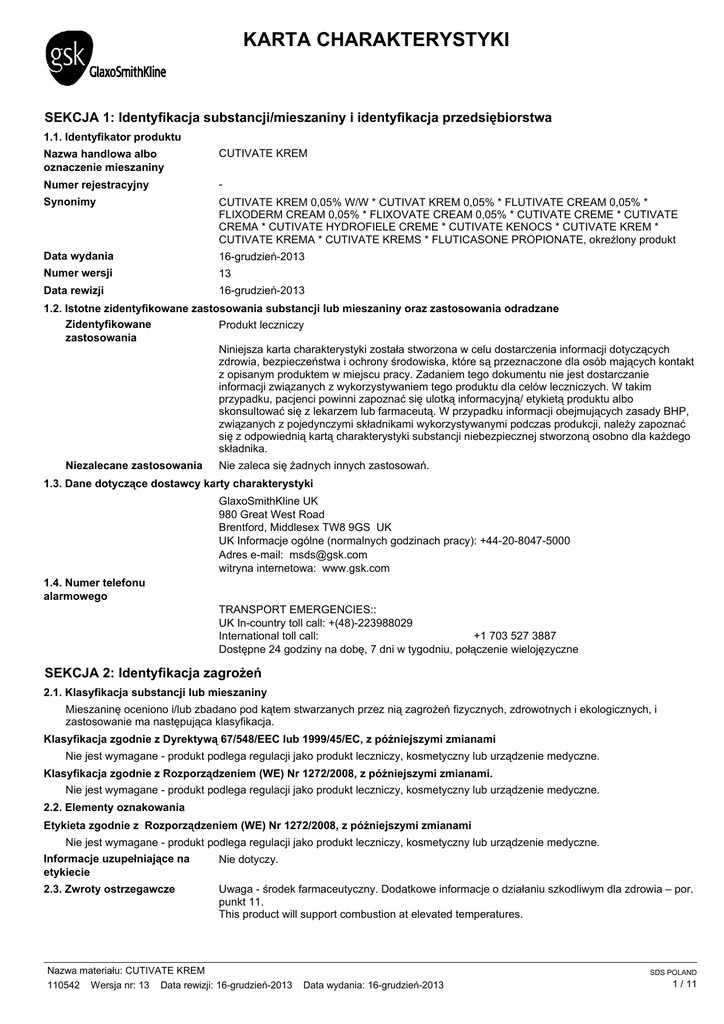 gsk GlaxoSmithKline

KARTA CHARAKTERYSTYKI

SEKCJA 1: Identyfikacja substancji/mieszaniny i identyfikacja przedsiębiorstwa

1.1. Identyfikator produktu

Nazwa handlowa albo oznaczenie mieszaniny
CUTIVATE KREM

Numer rejestracyjny
-

Synonimy
CUTIVATE KREM 0,05% W/W * CUTIVAT KREM 0,05% * FLUTIVATE CREAM 0,05% * FLIXODERM CREAM 0,05% * FLIXOVATE CREAM 0,05% * CUTIVATE CREME * CUTIVATE CREMA * CUTIVATE HYDROFIELE CREME * CUTIVATE KENOCS * CUTIVATE KREM * CUTIVATE KREMA * CUTIVATE KREMS * FLUTICASONE PROPIONATE, określony produkt

Data wydania
16-grudzień-2013

Numer wersji
13

Data rewizji
16-grudzień-2013

1.2. Istotne zidentyfikowane zastosowania substancji lub mieszaniny oraz zastosowania odradzane

Zidentyfikowane zastosowania
Produkt leczniczy

Niniejsza karta charakterystyki została stworzona w celu dostarczenia informacji dotyczących zdrowia, bezpieczeństwa i ochrony środowiska, które są przeznaczone dla osób mających kontakt z opisanym produktem w miejscu pracy. Zadaniem tego dokumentu nie jest dostarczanie informacji związanych z wykorzystywaniem tego produktu dla celów leczniczych. W takim przypadku, pacjenci powinni zapoznać się ulotką informacyjną/ etykietą produktu albo skonsultować się z lekarzem lub farmaceutą. W przypadku informacji obejmujących zasady BHP, związanych z pojedynczymi składnikami wykorzystywanymi podczas produkcji, należy zapoznać się z odpowiednią kartą charakterystyki substancji niebezpiecznej stworzoną osobno dla każdego składnika.

Niezalecane zastosowania
Nie zaleca się żadnych innych zastosowań.

1.3. Dane dotyczące dostawcy karty charakterystyki

GlaxoSmithKline UK
980 Great West Road
Brentford, Middlesex TW8 9GS UK
UK Informacje ogólne (normalnych godzinach pracy): +44-20-8047-5000
Adres e-mail: msds@gsk.com
witryna internetowa: www.gsk.com

1.4. Numer telefonu alarmowego

TRANSPORT EMERGENCIES::
UK In-country toll call: +(48)-223988029
International toll call: +1 703 527 3887
Dostępne 24 godziny na dobę, 7 dni w tygodniu, połączenie wielojęzyczne

SEKCJA 2: Identyfikacja zagrożeń

2.1. Klasyfikacja substancji lub mieszaniny

Mieszaninę oceniono i/lub zbadano pod kątem stwarzanych przez nią zagrożeń fizycznych, zdrowotnych i ekologicznych, i zastosowanie ma następująca klasyfikacja.

Klasyfikacja zgodnie z Dyrektywą 67/548/EEC lub 1999/45/EC, z późniejszymi zmianami

Nie jest wymagane - produkt podlega regulacji jako produkt leczniczy, kosmetyczny lub urządzenie medyczne.

Klasyfikacja zgodnie z Rozporządzeniem (WE) Nr 1272/2008, z późniejszymi zmianami.

Nie jest wymagane - produkt podlega regulacji jako produkt leczniczy, kosmetyczny lub urządzenie medyczne.

2.2. Elementy oznakowania

Etykieta zgodnie z Rozporządzeniem (WE) Nr 1272/2008, z późniejszymi zmianami

Nie jest wymagane - produkt podlega regulacji jako produkt leczniczy, kosmetyczny lub urządzenie medyczne.

Informacje uzupełniające na etykiecie
Nie dotyczy.

2.3. Zwroty ostrzegawcze
Uwaga - środek farmaceutyczny. Dodatkowe informacje o działaniu szkodliwym dla zdrowia – por. punkt 11.
This product will support combustion at elevated temperatures.

Nazwa materiału: CUTIVATE KREM
110542 Wersja nr: 13 Data rewizji: 16-grudzień-2013 Data wydania: 16-grudzień-2013
SDS POLAND
1 / 11